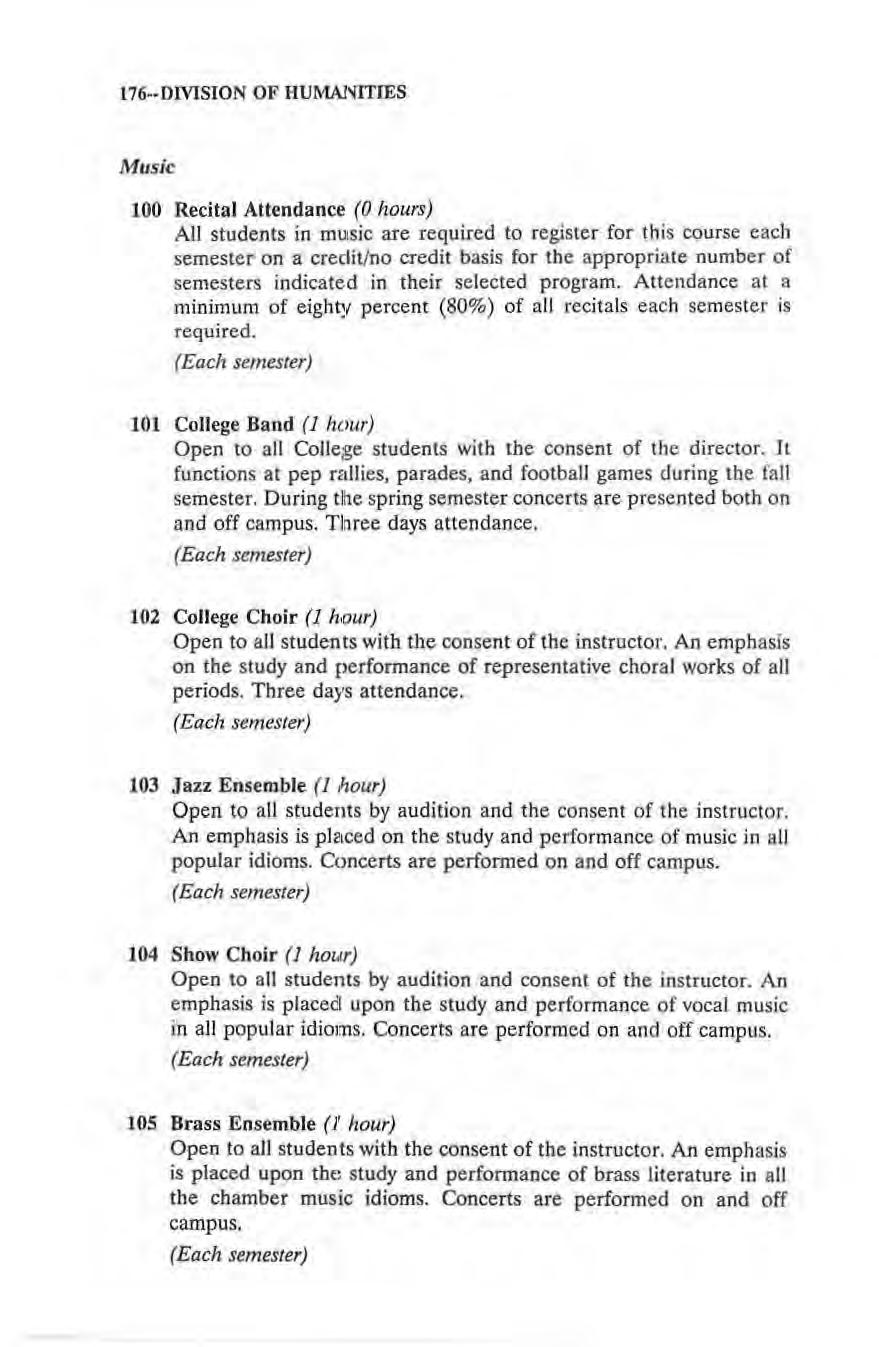 176--DIVISION OF HUMANITIES

Music

100 Recital Attendance (0 hours)
All students in music are required to register for this course each semester on a credit/no credit basis for the appropriate number of semesters indicated in their selected program. Attendance at a minimum of eighty percent (80%) of all recitals each semester is required.

(Each semester)

101 College Band (1 hour)
Open to all College students with the consent of the director. It functions at pep rallies, parades, and football games during the fall semester. During the spring semester concerts are presented both on and off campus. Three days attendance.

(Each semester)

102 College Choir (1 hour)
Open to all students with the consent of the instructor. An emphasis on the study and performance of representative choral works of all periods. Three days attendance.

(Each semester)

103 Jazz Ensemble (1 hour)
Open to all students by audition and the consent of the instructor. An emphasis is placed on the study and performance of music in all popular idioms. Concerts are performed on and off campus.

(Each semester)

104 Show Choir (1 hour)
Open to all students by audition and consent of the instructor. An emphasis is placed upon the study and performance of vocal music in all popular idioms. Concerts are performed on and off campus.

(Each semester)

105 Brass Ensemble (1 hour)
Open to all students with the consent of the instructor. An emphasis is placed upon the study and performance of brass literature in all the chamber music idioms. Concerts are performed on and off campus.

(Each semester)